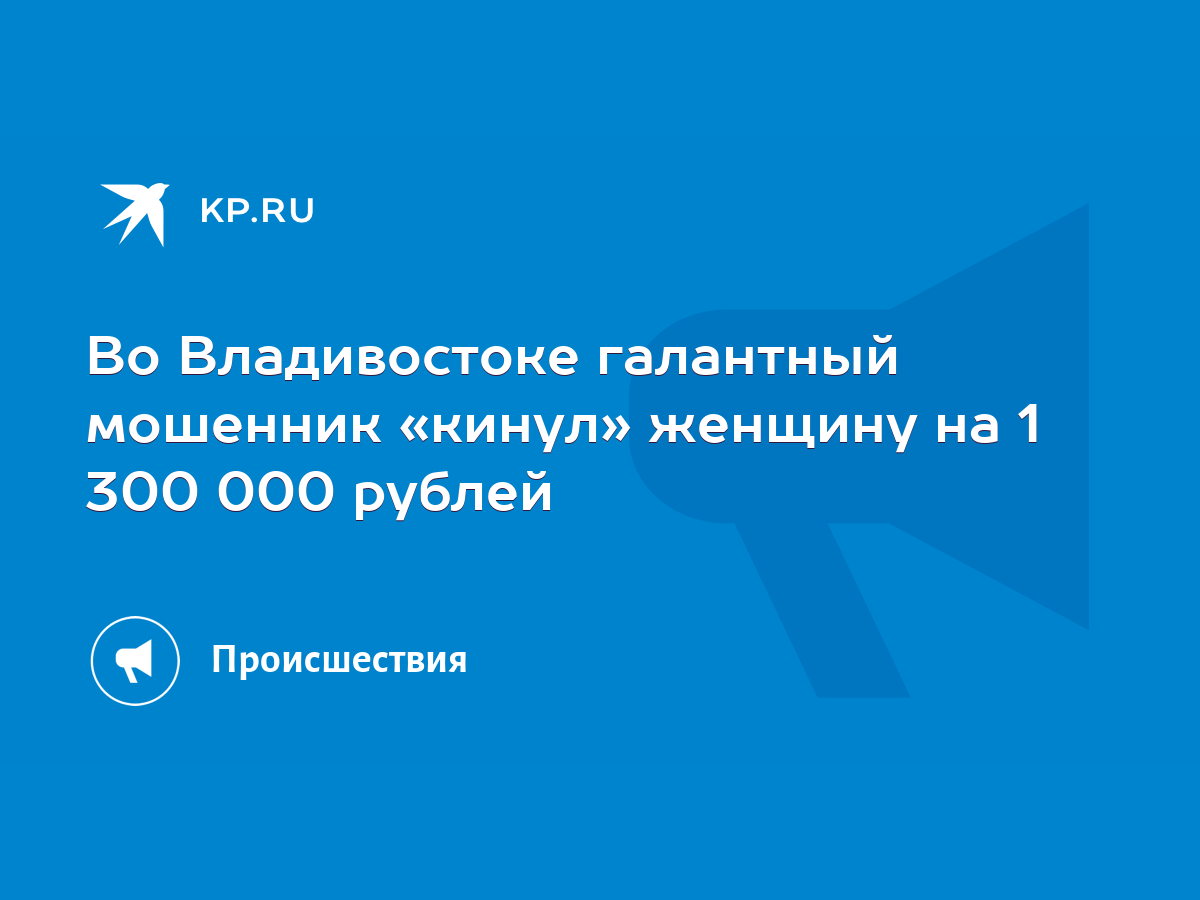 KP.RU

Во Владивостоке галантный мошенник «кинул» женщину на 1 300 000 рублей

Происшествия